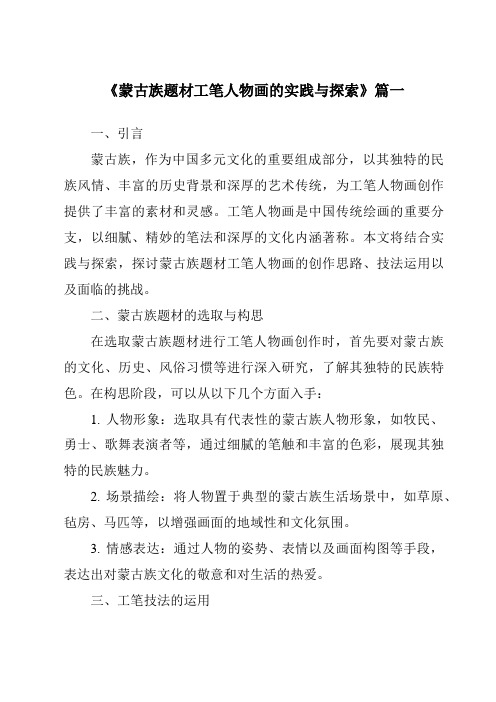 《蒙古族题材工笔人物画的实践与探索》篇一

一、引言

蒙古族，作为中国多元文化的重要组成部分，以其独特的民族风情、丰富的历史背景和深厚的艺术传统，为工笔人物画创作提供了丰富的素材和灵感。工笔人物画是中国传统绘画的重要分支，以细腻、精妙的笔法和深厚的文化内涵著称。本文将结合实践与探索，探讨蒙古族题材工笔人物画的创作思路、技法运用以及面临的挑战。

二、蒙古族题材的选取与构思

在选取蒙古族题材进行工笔人物画创作时，首先要对蒙古族的文化、历史、风俗习惯等进行深入研究，了解其独特的民族特色。在构思阶段，可以从以下几个方面入手：

1. 人物形象：选取具有代表性的蒙古族人物形象，如牧民、勇士、歌舞表演者等，通过细腻的笔触和丰富的色彩，展现其独特的民族魅力。

2. 场景描绘：将人物置于典型的蒙古族生活场景中，如草原、毡房、马匹等，以增强画面的地域性和文化氛围。

3. 情感表达：通过人物的姿势、表情以及画面构图等手段，表达出对蒙古族文化的敬意和对生活的热爱。

三、工笔技法的运用